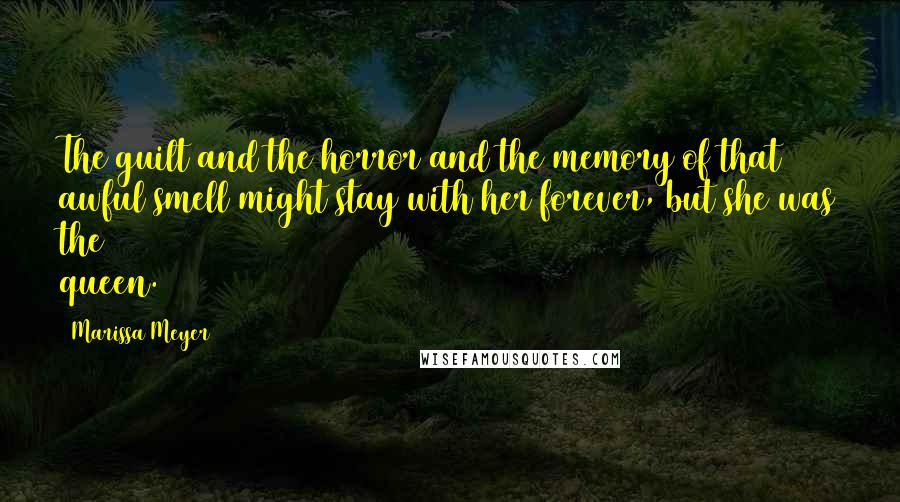 The guilt and the horror and the memory of that awful smell might stay with her forever, but she was the queen.

Marissa Meyer

WISEFAMOUSQUOTES.COM